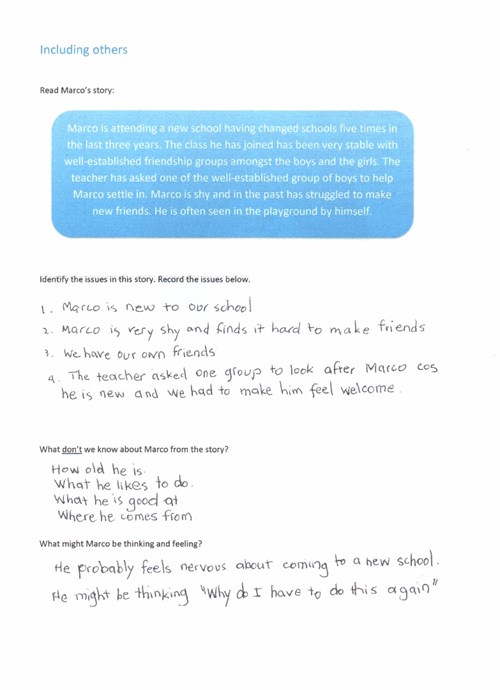 Including others

Read Marco's story:

Marco is attending a new school having changed schools five times in the last three years. The class he has joined has been very stable with well-established friendship groups amongst the boys and the girls. The teacher has asked one of the well-established group of boys to help Marco settle in. Marco is shy and in the past has struggled to make new friends. He is often seen in the playground by himself.

Identify the issues in this story. Record the issues below.

1. Marco is new to our school
2. Marco is very shy and finds it hard to make friends
3. We have our own friends
4. The teacher asked one group to look after Marco cos he is new and we had to make him feel welcome.

What don't we know about Marco from the story?

How old he is.
What he likes to do.
What he is good at
Where he comes from

What might Marco be thinking and feeling?

He probably feels nervous about coming to a new school.
He might be thinking "Why do I have to do this again"